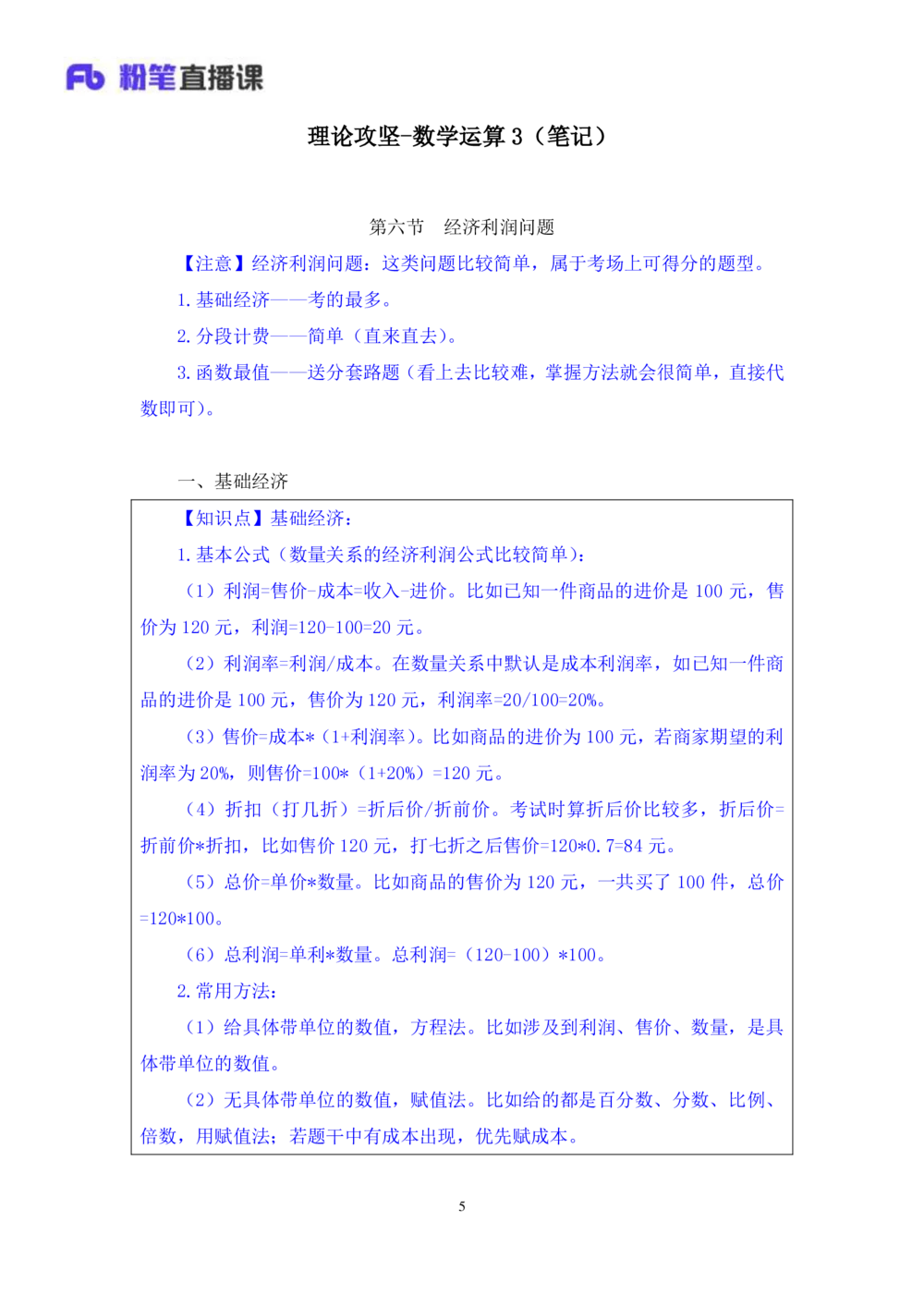 Fb 粉笔直播课

理论攻坚-数学运算 3（笔记）

第六节　经济利润问题

【注意】经济利润问题：这类问题比较简单，属于考场上可得分的题型。

1. 基础经济——考的最多。

2. 分段计费——简单（直来直去）。

3. 函数最值——送分套路题（看上去比较难，掌握方法就会很简单，直接代数即可）。

一、基础经济

【知识点】基础经济：

1. 基本公式（数量关系的经济利润公式比较简单）：

（1）利润=售价-成本=收入-进价。比如已知一件商品的进价是 100 元，售价为 120 元，利润=120-100=20 元。

（2）利润率=利润/成本。在数量关系中默认是成本利润率，如已知一件商品的进价是 100 元，售价为 120 元，利润率=20/100=20%。

（3）售价=成本*（1+利润率）。比如商品的进价为 100 元，若商家期望的利润率为 20%，则售价=100*（1+20%）=120 元。

（4）折扣（打几折）=折后价/折前价。考试时算折后价比较多，折后价=折前价*折扣，比如售价 120 元，打七折之后售价=120*0.7=84 元。

（5）总价=单价*数量。比如商品的售价为 120 元，一共买了 100 件，总价=120*100。

（6）总利润=单利*数量。总利润=（120-100）*100。

2. 常用方法：

（1）给具体带单位的数值，方程法。比如涉及到利润、售价、数量，是具体带单位的数值。

（2）无具体带单位的数值，赋值法。比如给的都是百分数、分数、比例、倍数，用赋值法；若题干中有成本出现，优先赋成本。

5